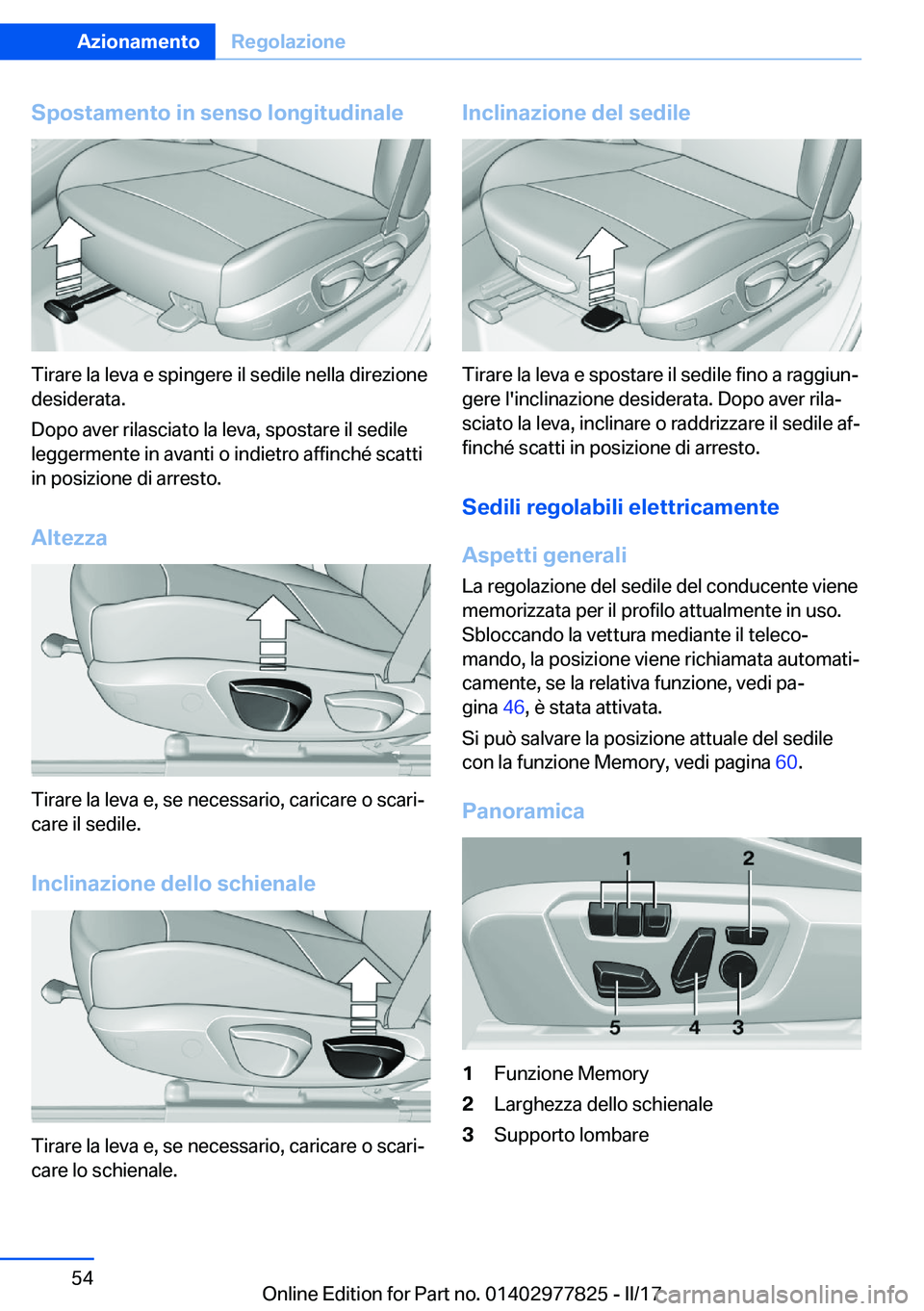 Azionamento Regolazione

Spostamento in senso longitudinale

Tirare la leva e spingere il sedile nella direzione desiderata.

Dopo aver rilasciato la leva, spostare il sedile leggermente in avanti o indietro affinché scatti in posizione di arresto.

Altezza

Tirare la leva e, se necessario, caricare o scaricare il sedile.

Inclinazione dello schienale

Tirare la leva e, se necessario, caricare o scaricare lo schienale.

Inclinazione del sedile

Tirare la leva e spostare il sedile fino a raggiungere l'inclinazione desiderata. Dopo aver rilasciato la leva, inclinare o raddrizzare il sedile affinché scatti in posizione di arresto.

Sedili regolabili elettricamente

Aspetti generali

La regolazione del sedile del conducente viene memorizzata per il profilo attualmente in uso. Sbloccando la vettura mediante il telecomando, la posizione viene richiamata automaticamente, se la relativa funzione, vedi pagina 46, è stata attivata.

Si può salvare la posizione attuale del sedile con la funzione Memory, vedi pagina 60.

Panoramica

1 2 5 4 3

1 Funzione Memory
2 Larghezza dello schienale
3 Supporto lombare

54

Online Edition for Part no. 01402977825 - II/17

carmanualsonline.info